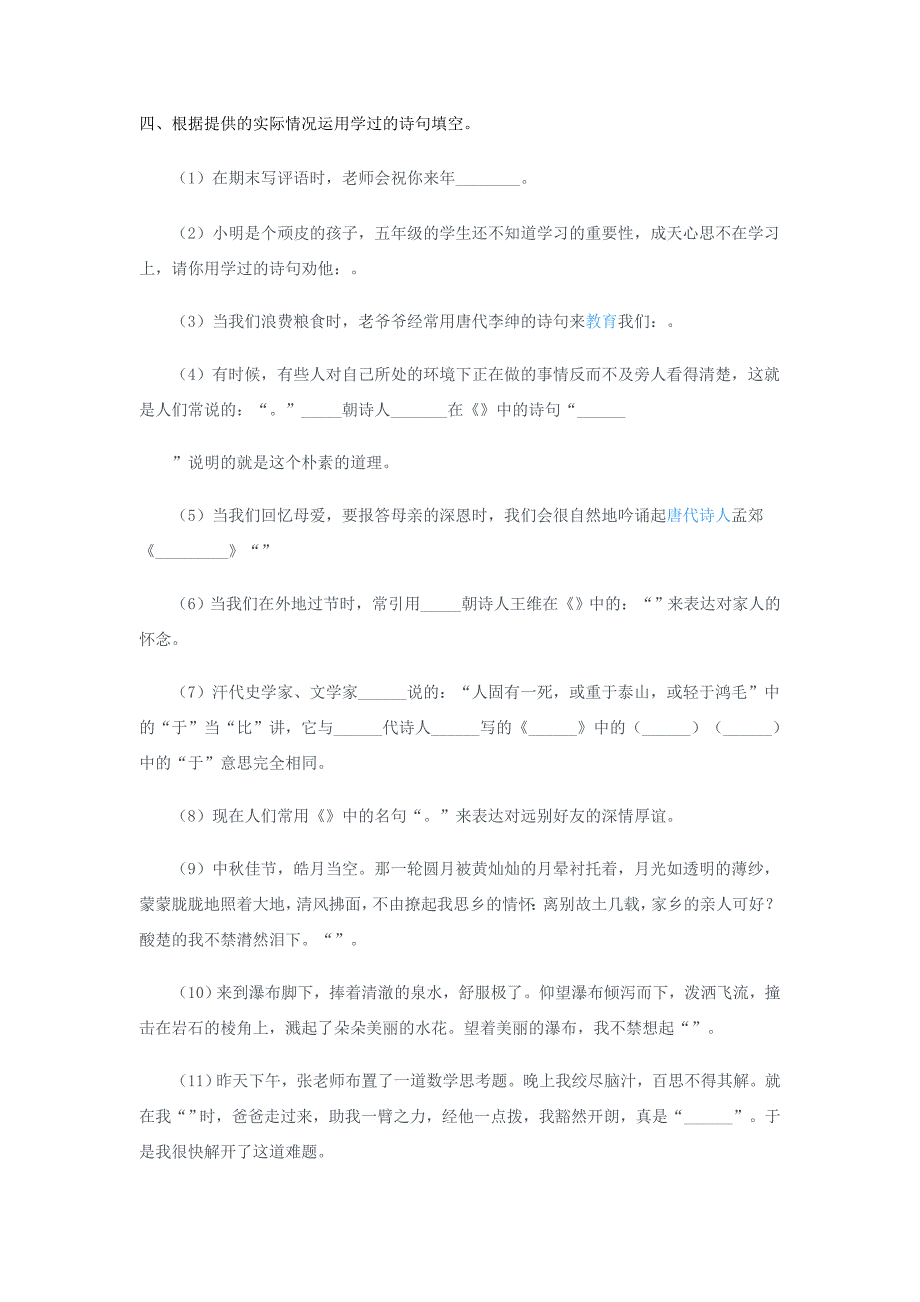 四、根据提供的实际情况运用学过的诗句填空。

（1）在期末写评语时，老师会祝你来年________。

（2）小明是个顽皮的孩子，五年级的学生还不知道学习的重要性，成天心思不在学习上，请你用学过的诗句劝他：。

（3）当我们浪费粮食时，老爷爷经常用唐代李绅的诗句来教育我们：。

（4）有时候，有些人对自己所处的环境下正在做的事情反而不及旁人看得清楚，这就是人们常说的：“。”_____朝诗人_______在《》中的诗句“______

”说明的就是这个朴素的道理。

（5）当我们回忆母爱，要报答母亲的深恩时，我们会很自然地吟诵起唐代诗人孟郊《_________》“”

（6）当我们在外地过节时，常引用_____朝诗人王维在《》中的：“”来表达对家人的怀念。

（7）汗代史学家、文学家______说的：“人固有一死，或重于泰山，或轻于鸿毛”中的“于”当“比”讲，它与______代诗人______写的《______》中的（______）（______）中的“于”意思完全相同。

（8）现在人们常用《》中的名句“。”来表达对远别好友的深情厚谊。

（9）中秋佳节，皓月当空。那一轮圆月被黄灿灿的月晕衬托着，月光如透明的薄纱，蒙蒙胧胧地照着大地，清风拂面，不由撩起我思乡的情怀：离别故土几载，家乡的亲人可好？酸楚的我不禁潸然泪下。“”。

（10）来到瀑布脚下，捧着清澈的泉水，舒服极了。仰望瀑布倾泻而下，泼洒飞流，撞击在岩石的棱角上，溅起了朵朵美丽的水花。望着美丽的瀑布，我不禁想起“”。

（11）昨天下午，张老师布置了一道数学思考题。晚上我绞尽脑汁，百思不得其解。就在我“”时，爸爸走过来，助我一臂之力，经他一点拨，我豁然开朗，真是“______”。于是我很快解开了这道难题。